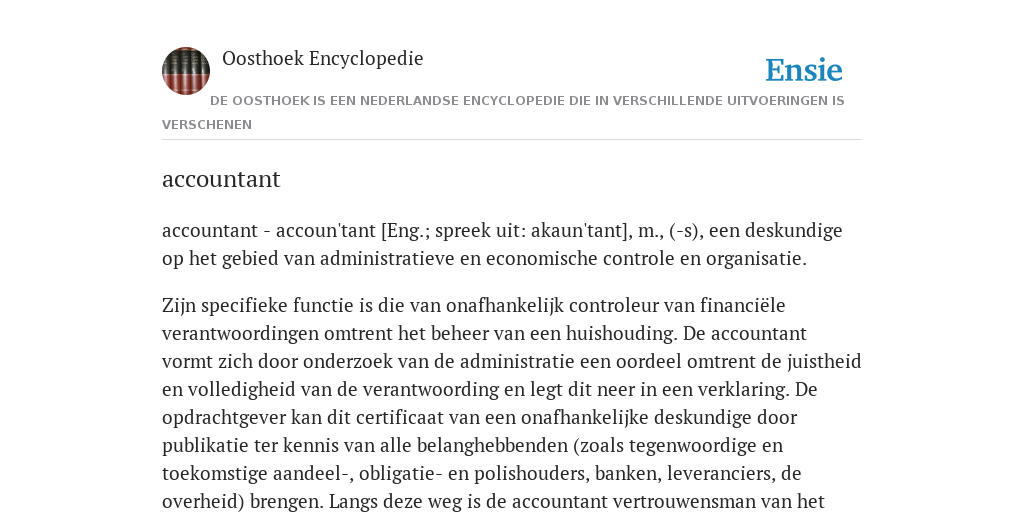 Oosthoek Encyclopedie

Ensie

DE OOSTHOEK IS EEN NEDERLANDSE ENCYCLOPEDIE DIE IN VERSCHILLENDE UITVOERINGEN IS VERSCHENEN

accountant

accountant - accoun'tant [Eng.; spreek uit: akaun'tant], m., (-s), een deskundige op het gebied van administratieve en economische controle en organisatie.

Zijn specifieke functie is die van onafhankelijk controleur van financiële verantwoordingen omtrent het beheer van een huishouding. De accountant vormt zich door onderzoek van de administratie een oordeel omtrent de juistheid en volledigheid van de verantwoording en legt dit neer in een verklaring. De opdrachtgever kan dit certificaat van een onafhankelijke deskundige door publikatie ter kennis van alle belanghebbenden (zoals tegenwoordige en toekomstige aandeel-, obligatie- en polishouders, banken, leveranciers, de overheid) brengen. Langs deze weg is de accountant vertrouwensman van het